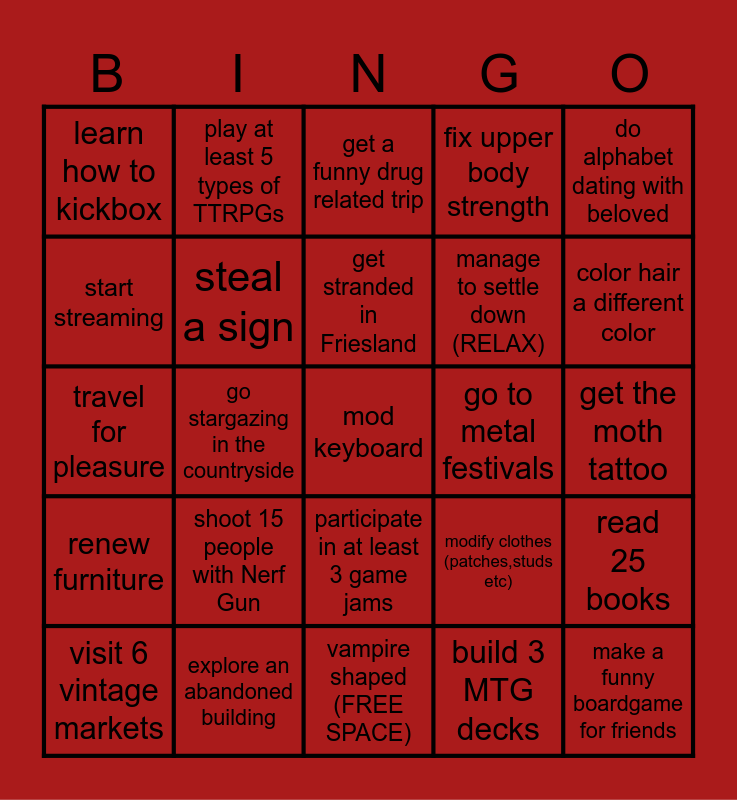 | B | I | N | G | O |
|---|---|---|---|---|
| learn how to kickbox | play at least 5 types of TTRPGs | get a funny drug related trip | fix upper body strength | do alphabet dating with beloved |
| start streaming | steal a sign | get stranded in Friesland | manage to settle down (RELAX) | color hair a different color |
| travel for pleasure | go stargazing in the countryside | mod keyboard | go to metal festivals | get the moth tattoo |
| renew furniture | shoot 15 people with Nerf Gun | participate in at least 3 game jams | modify clothes (patches,studs etc) | read 25 books |
| visit 6 vintage markets | explore an abandoned building | vampire shaped (FREE SPACE) | build 3 MTG decks | make a funny boardgame for friends |